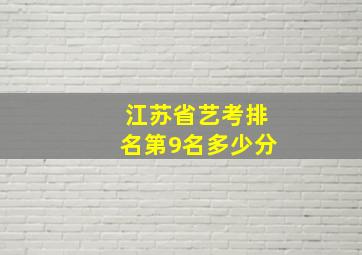 江苏省艺考排名第9名多少分